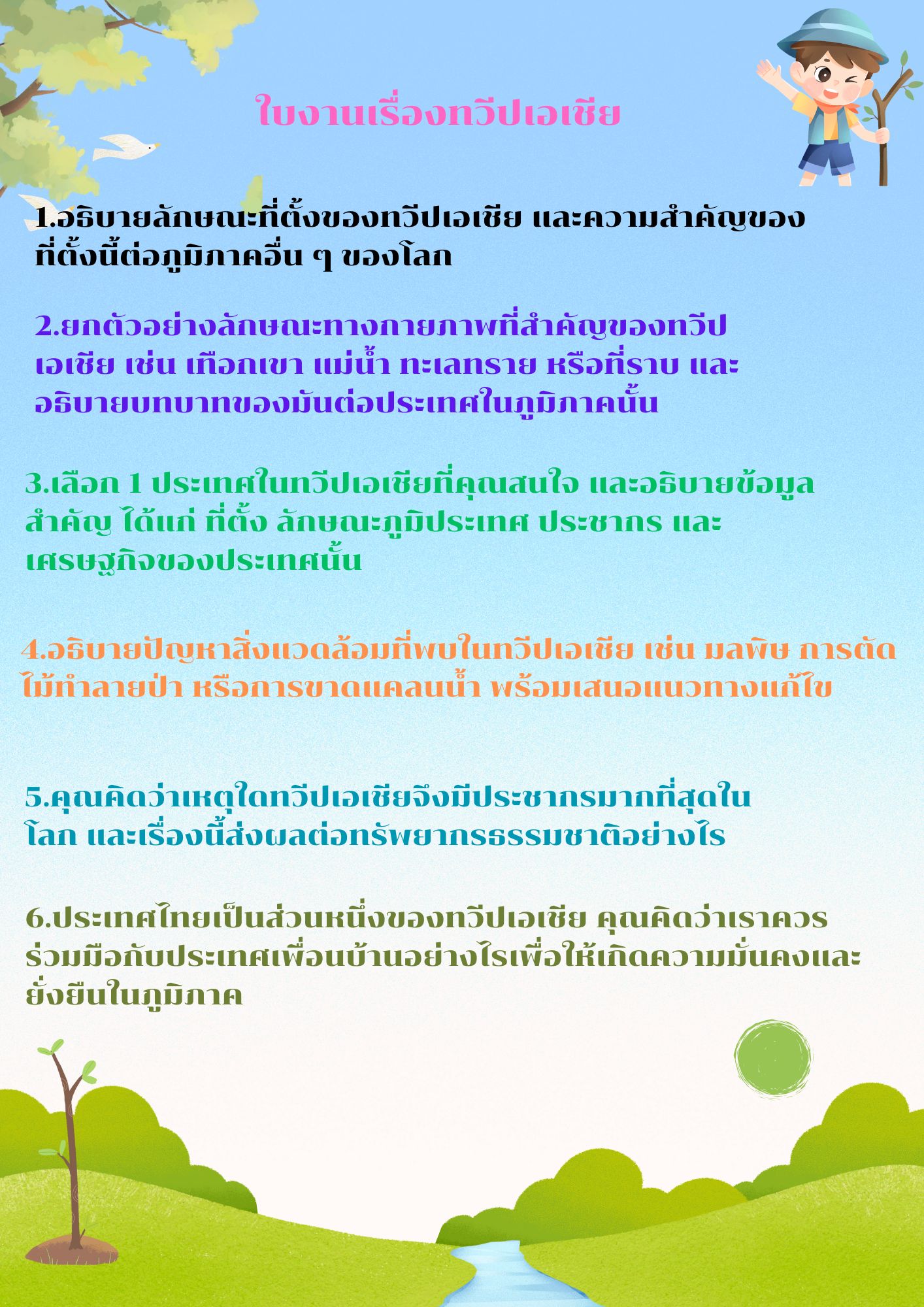 ใบงานเรื่องทวีปเอเชีย

1.อธิบายลักษณะที่ตั้งของทวีปเอเชีย และความสำคัญของที่ตั้งนี้ต่อภูมิภาคอื่น ๆ ของโลก

2.ยกตัวอย่างลักษณะทางกายภาพที่สำคัญของทวีปเอเชีย เช่น เทือกเขา แม่น้ำ ทะเลทราย หรือที่ราบ และอธิบายบทบาทของมันต่อประเทศในภูมิภาคนั้น

3.เลือก 1 ประเทศในทวีปเอเชียที่คุณสนใจ และอธิบายข้อมูลสำคัญ ได้แก่ ที่ตั้ง ลักษณะภูมิประเทศ ประชากร และเศรษฐกิจของประเทศนั้น

4.อธิบายปัญหาสิ่งแวดล้อมที่พบในทวีปเอเชีย เช่น มลพิษ การตัดไม้ทำลายป่า หรือการขาดแคลนน้ำ พร้อมเสนอแนวทางแก้ไข

5.คุณคิดว่าเหตุใดทวีปเอเชียจึงมีประชากรมากที่สุดในโลก และเรื่องนี้ส่งผลต่อทรัพยากรธรรมชาติอย่างไร

6.ประเทศไทยเป็นส่วนหนึ่งของทวีปเอเชีย คุณคิดว่าเราควรร่วมมือกับประเทศเพื่อนบ้านอย่างไรเพื่อให้เกิดความมั่นคงและยั่งยืนในภูมิภาค